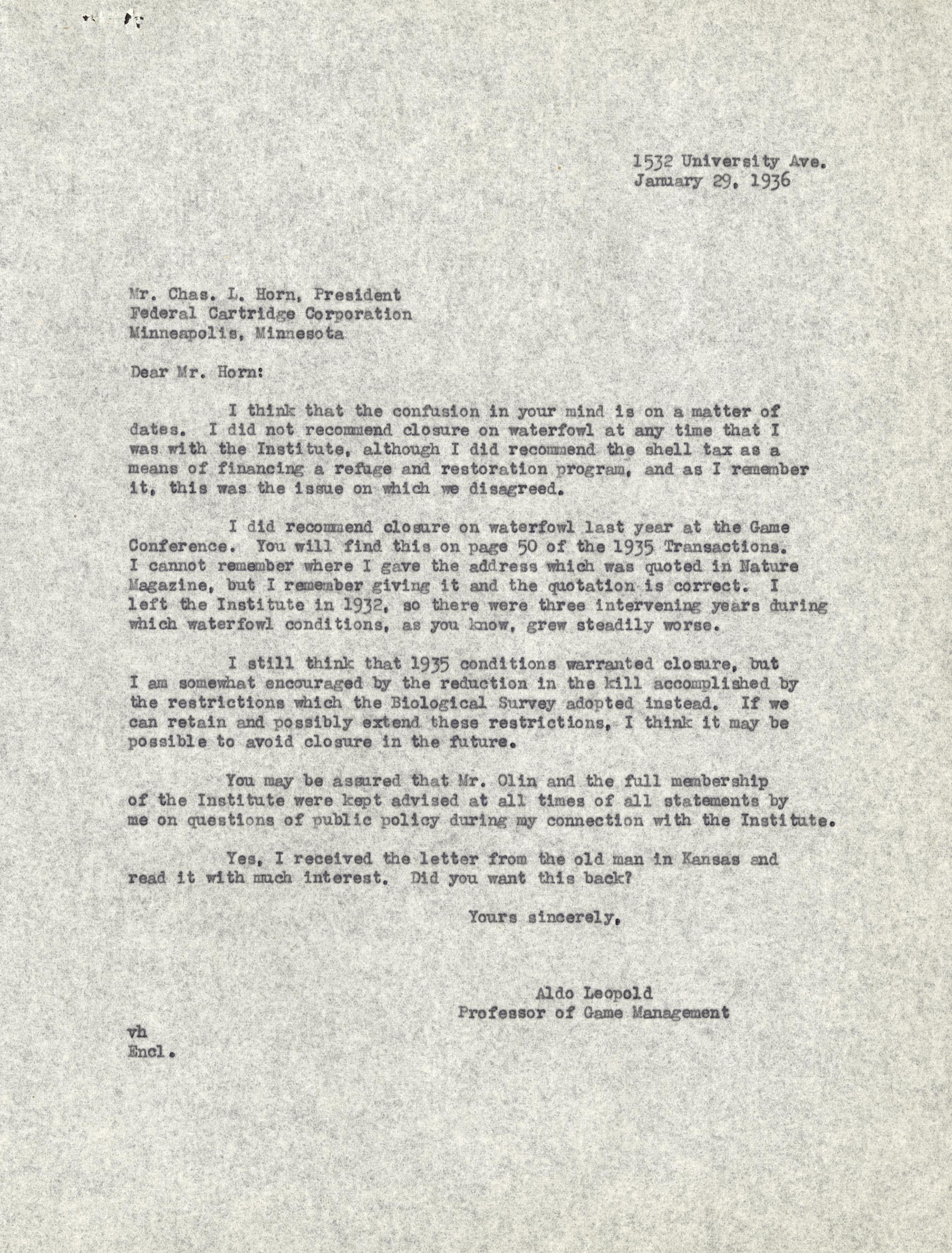 1532 University Ave.
January 29, 1936

Mr. Chas. L. Horn, President
Federal Cartridge Corporation
Minneapolis, Minnesota

Dear Mr. Horn:

I think that the confusion in your mind is on a matter of dates. I did not recommend closure on waterfowl at any time that I was with the Institute, although I did recommend the shell tax as a means of financing a refuge and restoration program, and as I remember it, this was the issue on which we disagreed.

I did recommend closure on waterfowl last year at the Game Conference. You will find this on page 50 of the 1935 Transactions. I cannot remember where I gave the address which was quoted in Nature Magazine, but I remember giving it and the quotation is correct. I left the Institute in 1932, so there were three intervening years during which waterfowl conditions, as you know, grew steadily worse.

I still think that 1935 conditions warranted closure, but I am somewhat encouraged by the reduction in the kill accomplished by the restrictions which the Biological Survey adopted instead. If we can retain and possibly extend these restrictions, I think it may be possible to avoid closure in the future.

You may be assured that Mr. Olin and the full membership of the Institute were kept advised at all times of all statements by me on questions of public policy during my connection with the Institute.

Yes, I received the letter from the old man in Kansas and read it with much interest. Did you want this back?

Yours sincerely,

Aldo Leopold
Professor of Game Management

vh
Encl.